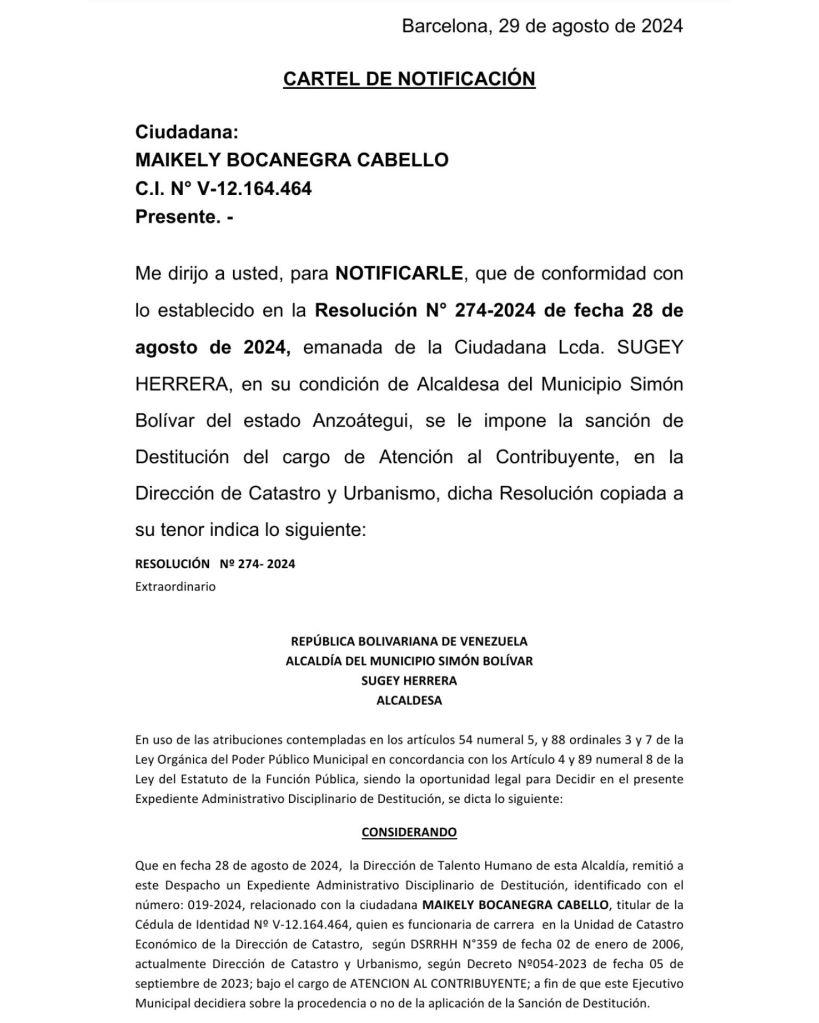 Barcelona, 29 de agosto de 2024

CARTEL DE NOTIFICACIÓN

Ciudadana:
MAIKELY BOCANEGRA CABELLO
C.I. N° V-12.164.464
Presente. -

Me dirijo a usted, para NOTIFICARLE, que de conformidad con lo establecido en la Resolución N° 274-2024 de fecha 28 de agosto de 2024, emanada de la Ciudadana Lcda. SUGEY HERRERA, en su condición de Alcaldesa del Municipio Simón Bolívar del estado Anzoátegui, se le impone la sanción de Destitución del cargo de Atención al Contribuyente, en la Dirección de Catastro y Urbanismo, dicha Resolución copiada a su tenor indica lo siguiente:

RESOLUCIÓN Nº 274- 2024
Extraordinario

REPÚBLICA BOLIVARIANA DE VENEZUELA
ALCALDÍA DEL MUNICIPIO SIMÓN BOLÍVAR
SUGEY HERRERA
ALCALDESA

En uso de las atribuciones contempladas en los artículos 54 numeral 5, y 88 ordinales 3 y 7 de la Ley Orgánica del Poder Público Municipal en concordancia con los Artículo 4 y 89 numeral 8 de la Ley del Estatuto de la Función Pública, siendo la oportunidad legal para Decidir en el presente Expediente Administrativo Disciplinario de Destitución, se dicta lo siguiente:

CONSIDERANDO

Que en fecha 28 de agosto de 2024, la Dirección de Talento Humano de esta Alcaldía, remitió a este Despacho un Expediente Administrativo Disciplinario de Destitución, identificado con el número: 019-2024, relacionado con la ciudadana MAIKELY BOCANEGRA CABELLO, titular de la Cédula de Identidad Nº V-12.164.464, quien es funcionaria de carrera en la Unidad de Catastro Económico de la Dirección de Catastro, según DSRRHH N°359 de fecha 02 de enero de 2006, actualmente Dirección de Catastro y Urbanismo, según Decreto Nº054-2023 de fecha 05 de septiembre de 2023; bajo el cargo de ATENCION AL CONTRIBUYENTE; a fin de que este Ejecutivo Municipal decidiera sobre la procedencia o no de la aplicación de la Sanción de Destitución.